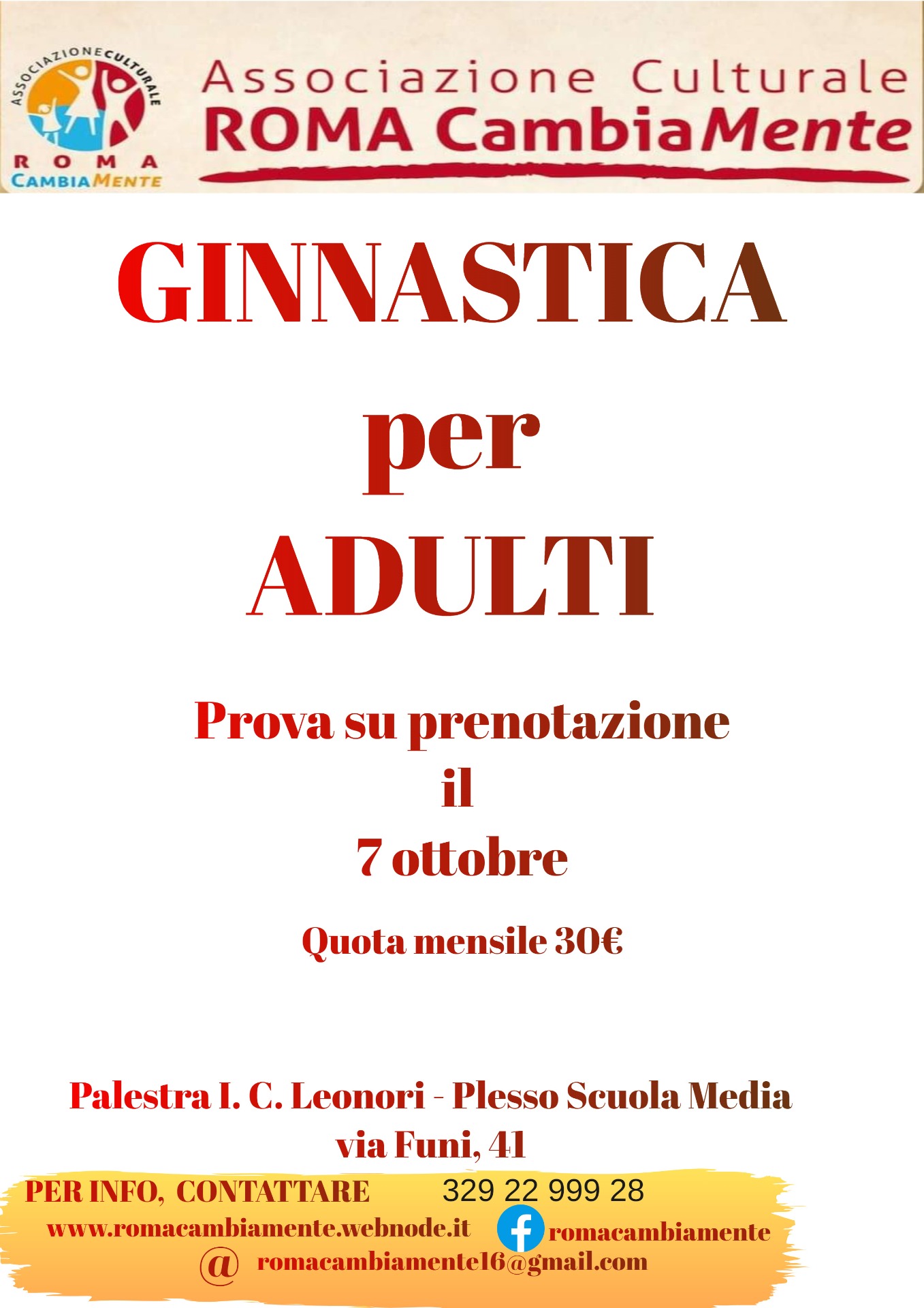 ASSOCIAZIONE CULTURALE
ROMA
CAMBIAMENTE

Associazione Culturale
ROMA CambiaMente

GINNASTICA
per
ADULTI

Prova su prenotazione
il
7 ottobre

Quota mensile 30€

Palestra I. C. Leonori - Plesso Scuola Media
via Funi, 41

PER INFO, CONTATTARE 329 22 999 28
www.romacambiamente.webnode.it romacambiamente
@ romacambiamente16@gmail.com